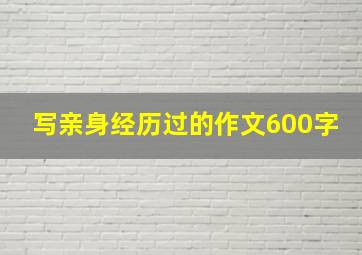 写亲身经历过的作文600字